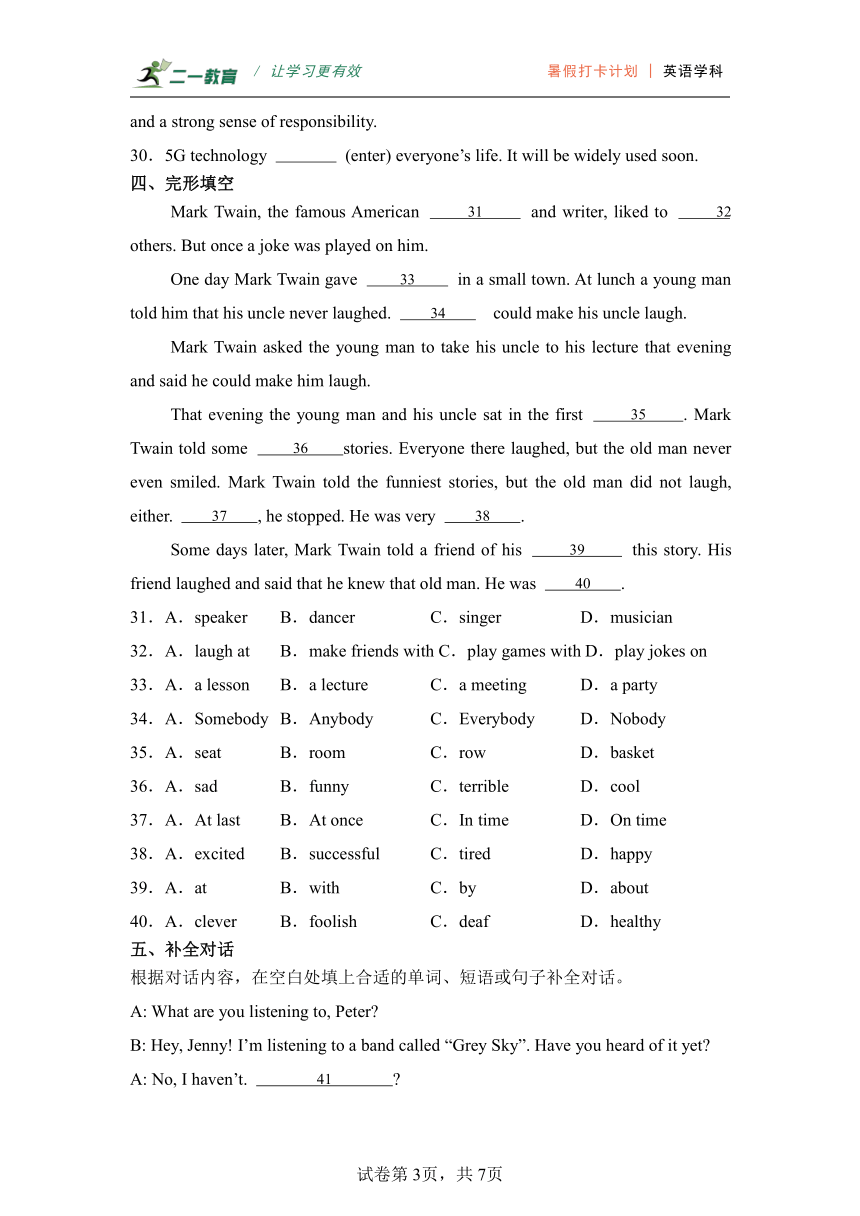 二一教育 / 让学习更有效　　暑假打卡计划 | 英语学科

and a strong sense of responsibility.

30．5G technology ________ (enter) everyone’s life. It will be widely used soon.

四、完形填空

Mark Twain, the famous American ____31____ and writer, liked to ____32 others. But once a joke was played on him.

One day Mark Twain gave ____33____ in a small town. At lunch a young man told him that his uncle never laughed. ____34____ could make his uncle laugh.

Mark Twain asked the young man to take his uncle to his lecture that evening and said he could make him laugh.

That evening the young man and his uncle sat in the first ____35____. Mark Twain told some ____36____stories. Everyone there laughed, but the old man never even smiled. Mark Twain told the funniest stories, but the old man did not laugh, either. ____37____, he stopped. He was very ____38____.

Some days later, Mark Twain told a friend of his ____39____ this story. His friend laughed and said that he knew that old man. He was ____40____.

31．A．speaker　B．dancer　C．singer　D．musician

32．A．laugh at　B．make friends with　C．play games with　D．play jokes on

33．A．a lesson　B．a lecture　C．a meeting　D．a party

34．A．Somebody　B．Anybody　C．Everybody　D．Nobody

35．A．seat　B．room　C．row　D．basket

36．A．sad　B．funny　C．terrible　D．cool

37．A．At last　B．At once　C．In time　D．On time

38．A．excited　B．successful　C．tired　D．happy

39．A．at　B．with　C．by　D．about

40．A．clever　B．foolish　C．deaf　D．healthy

五、补全对话

根据对话内容，在空白处填上合适的单词、短语或句子补全对话。

A: What are you listening to, Peter?

B: Hey, Jenny! I’m listening to a band called “Grey Sky”. Have you heard of it yet?

A: No, I haven’t. ________41________?

试卷第3页，共7页